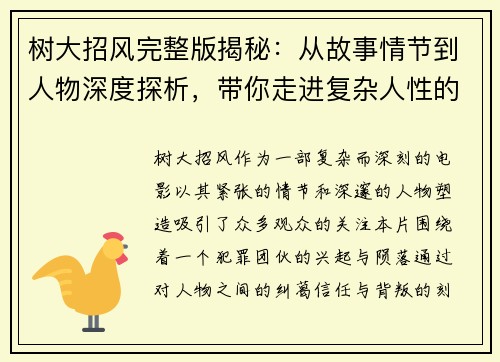 树大招风完整版揭秘：从故事情节到人物深度探析，带你走进复杂人性的

树大招风作为一部复杂而深刻的电影以其紧张的情节和深邃的人物塑造吸引了众多观众的关注本片围绕着一个犯罪团伙的兴起与陨落通过对人物之间的纠葛信任与背叛的刻